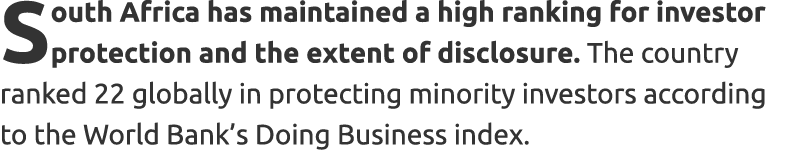 South Africa has maintained a high ranking for investor protection and the extent of disclosure. The country ranked 22 globally in protecting minority investors according to the World Bank's Doing Business index.